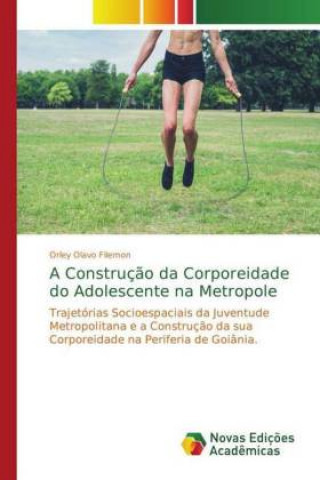 Orley Olavo Filemon

A Construção da Corporeidade do Adolescente na Metropole

Trajetórias Socioespaciais da Juventude Metropolitana e a Construção da sua Corporeidade na Periferia de Goiânia.

Novas Edições Acadêmicas